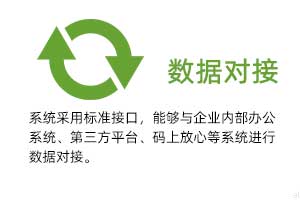 数据对接

系统采用标准接口，能够与企业内部办公系统、第三方平台、码上放心等系统进行数据对接。